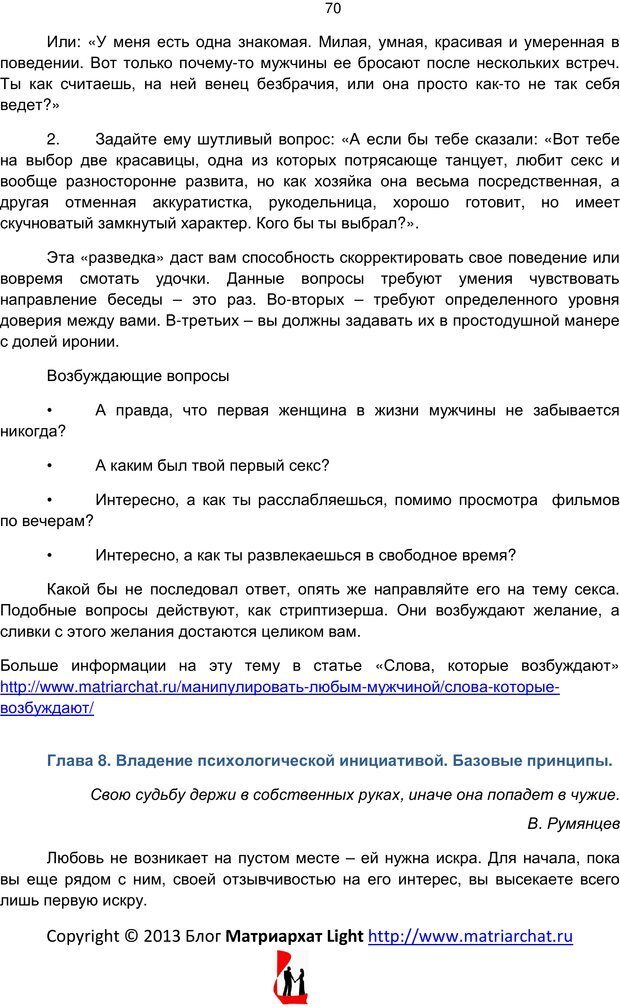 70

Или: «У меня есть одна знакомая. Милая, умная, красивая и умеренная в поведении. Вот только почему-то мужчины ее бросают после нескольких встреч. Ты как считаешь, на ней венец безбрачия, или она просто как-то не так себя ведет?»

2. Задайте ему шутливый вопрос: «А если бы тебе сказали: «Вот тебе на выбор две красавицы, одна из которых потрясающе танцует, любит секс и вообще разносторонне развита, но как хозяйка она весьма посредственная, а другая отменная аккуратистка, рукодельница, хорошо готовит, но имеет скучноватый замкнутый характер. Кого бы ты выбрал?».

Эта «разведка» даст вам способность скорректировать свое поведение или вовремя смотать удочки. Данные вопросы требуют умения чувствовать направление беседы – это раз. Во-вторых – требуют определенного уровня доверия между вами. В-третьих – вы должны задавать их в простодушной манере с долей иронии.

Возбуждающие вопросы

• А правда, что первая женщина в жизни мужчины не забывается никогда?

• А каким был твой первый секс?

• Интересно, а как ты расслабляешься, помимо просмотра фильмов по вечерам?

• Интересно, а как ты развлекаешься в свободное время?

Какой бы не последовал ответ, опять же направляйте его на тему секса. Подобные вопросы действуют, как стриптизерша. Они возбуждают желание, а сливки с этого желания достаются целиком вам.

Больше информации на эту тему в статье «Слова, которые возбуждают» http://www.matriarchat.ru/манипулировать-любым-мужчиной/слова-которые-возбуждают/

Глава 8. Владение психологической инициативой. Базовые принципы.

Свою судьбу держи в собственных руках, иначе она попадет в чужие.

В. Румянцев

Любовь не возникает на пустом месте – ей нужна искра. Для начала, пока вы еще рядом с ним, своей отзывчивостью на его интерес, вы высекаете всего лишь первую искру.

Copyright © 2013 Блог Матриархат Light http://www.matriarchat.ru